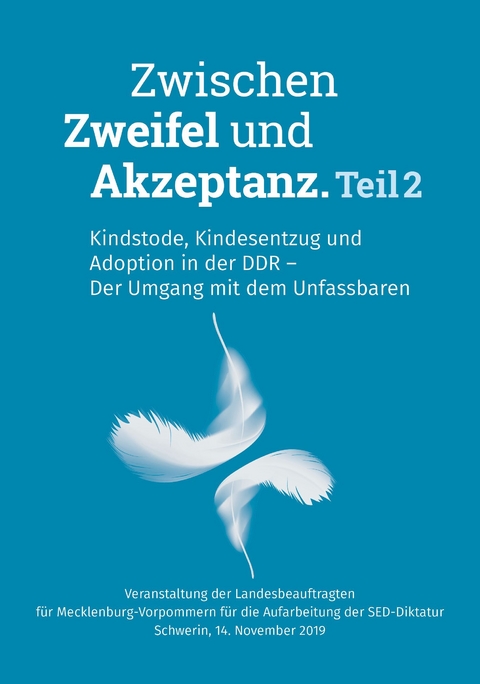 Zwischen
Zweifel und
Akzeptanz. Teil 2

Kindstode, Kindesentzug und Adoption in der DDR – Der Umgang mit dem Unfassbaren

Veranstaltung der Landesbeauftragten für Mecklenburg-Vorpommern für die Aufarbeitung der SED-Diktatur
Schwerin, 14. November 2019